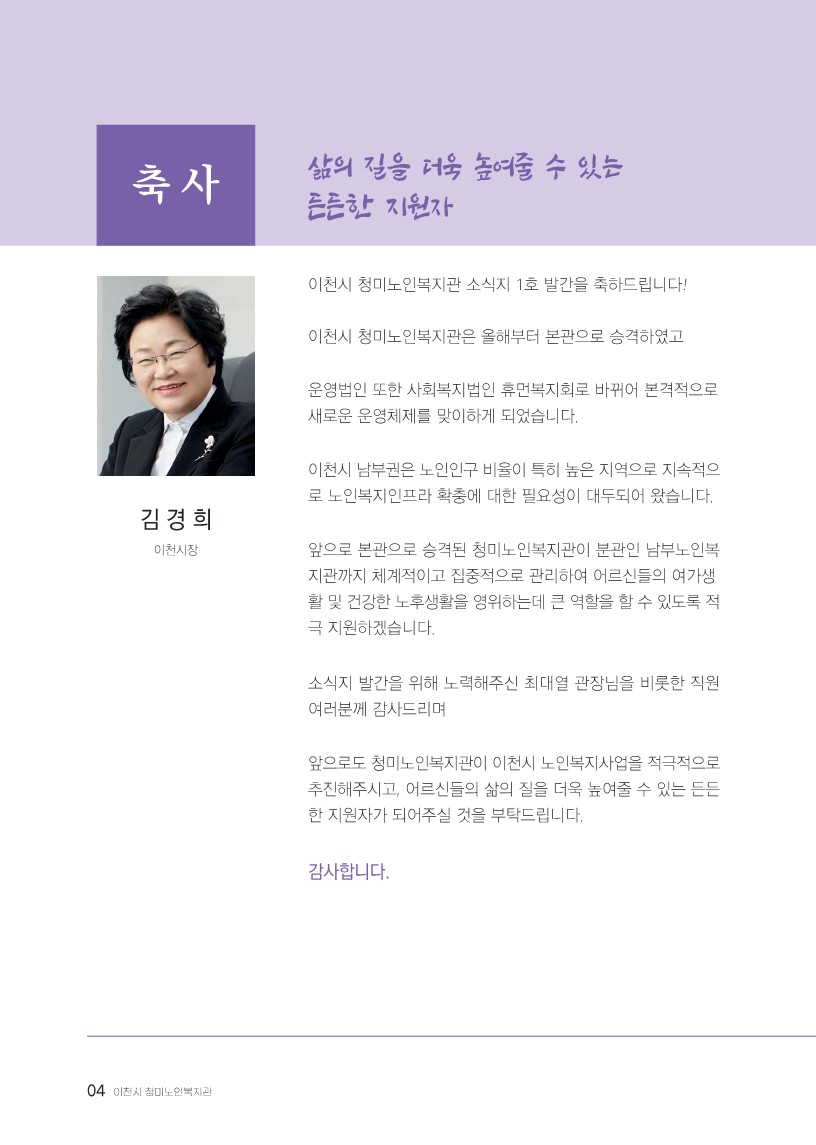 축사

삶의 질을 더욱 높여줄 수 있는 든든한 지원자

김경희
이천시장

이천시 청미노인복지관 소식지 1호 발간을 축하드립니다!

이천시 청미노인복지관은 올해부터 본관으로 승격하였고

운영법인 또한 사회복지법인 휴먼복지회로 바뀌어 본격적으로 새로운 운영체제를 맞이하게 되었습니다.

이천시 남부권은 노인인구 비율이 특히 높은 지역으로 지속적으로 노인복지인프라 확충에 대한 필요성이 대두되어 왔습니다.

앞으로 본관으로 승격된 청미노인복지관이 분관인 남부노인복지관까지 체계적이고 집중적으로 관리하여 어르신들의 여가생활 및 건강한 노후생활을 영위하는데 큰 역할을 할 수 있도록 적극 지원하겠습니다.

소식지 발간을 위해 노력해주신 최대열 관장님을 비롯한 직원 여러분께 감사드리며

앞으로도 청미노인복지관이 이천시 노인복지사업을 적극적으로 추진해주시고, 어르신들의 삶의 질을 더욱 높여줄 수 있는 든든한 지원자가 되어주실 것을 부탁드립니다.

감사합니다.

04 이천시 청미노인복지관